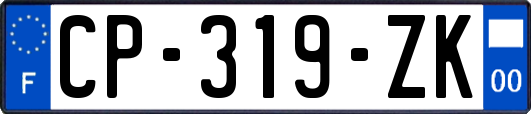 F
CP-319-ZK
00